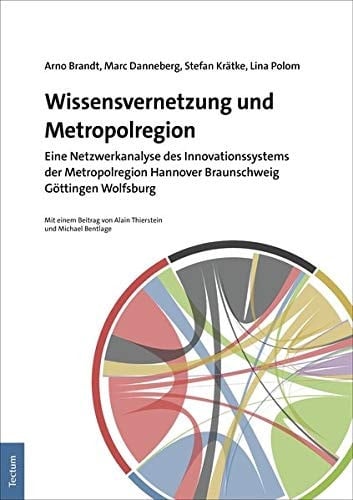 Arno Brandt, Marc Danneberg, Stefan Krätke, Lina Polom

Wissensvernetzung und Metropolregion

Eine Netzwerkanalyse des Innovationssystems der Metropolregion Hannover Braunschweig Göttingen Wolfsburg

Mit einem Beitrag von Alain Thierstein und Michael Bentlage

Tectum